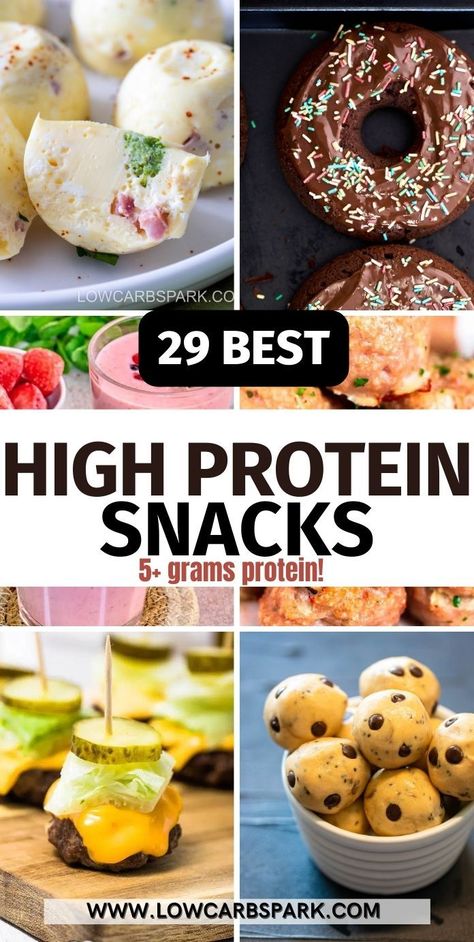 LOWCARBSPARK.CO

29 BEST

HIGH PROTEIN SNACKS

5+ grams protein!

WWW.LOWCARBSPARK.COM